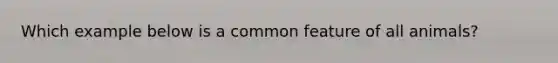 Which example below is a common feature of all animals?